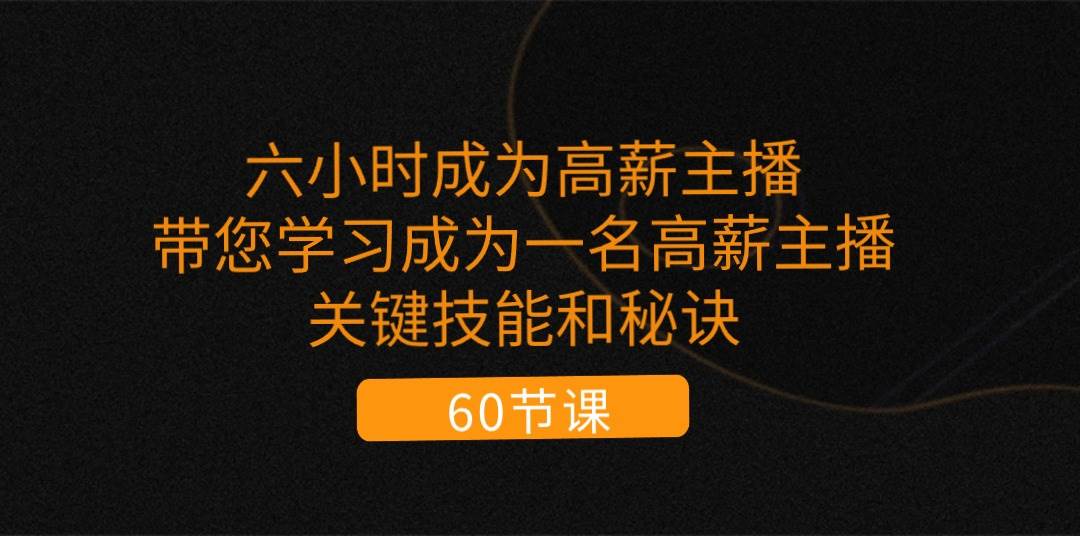 六小时成为高薪主播
带您学习成为一名高薪主播
关键技能和秘诀

60节课